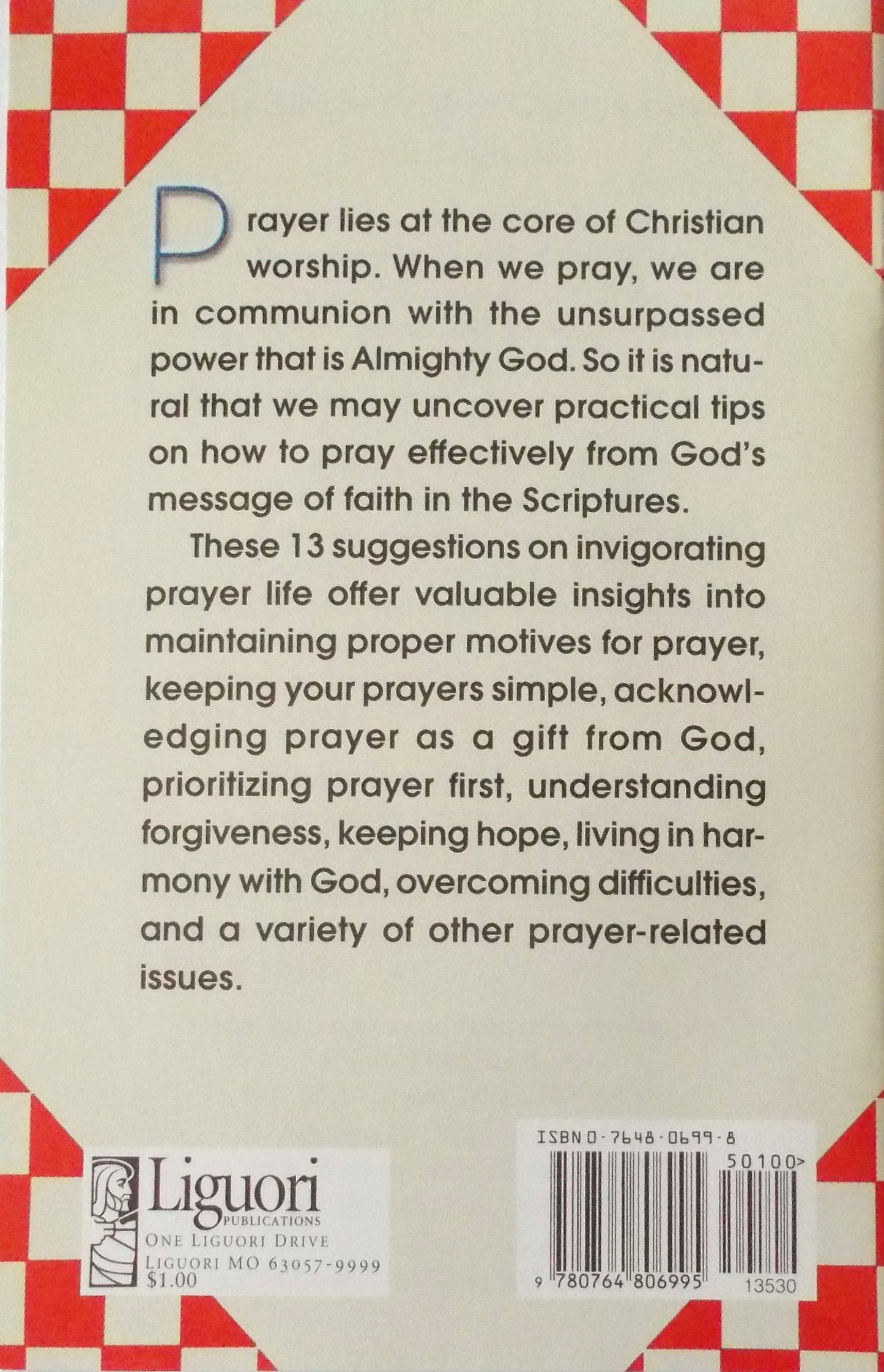 Prayer lies at the core of Christian worship. When we pray, we are in communion with the unsurpassed power that is Almighty God. So it is natural that we may uncover practical tips on how to pray effectively from God's message of faith in the Scriptures.

These 13 suggestions on invigorating prayer life offer valuable insights into maintaining proper motives for prayer, keeping your prayers simple, acknowledging prayer as a gift from God, prioritizing prayer first, understanding forgiveness, keeping hope, living in harmony with God, overcoming difficulties, and a variety of other prayer-related issues.

Liguori
PUBLICATIONS
ONE LIGUORI DRIVE
LIGUORI MO 63057-9999
$1.00

ISBN 0-7648-0699-8
50100>
9 780764 806995 13530